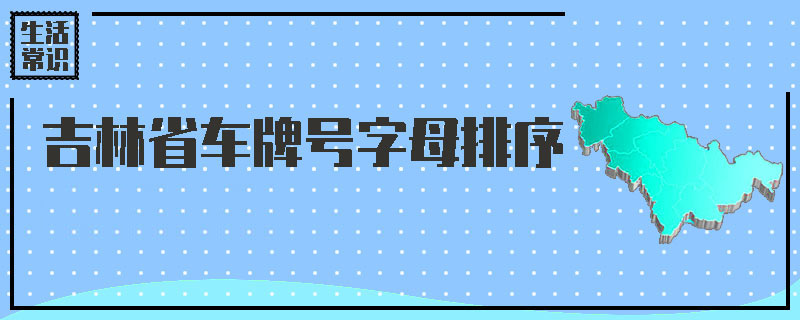 生活常识

吉林省车牌号字母排序